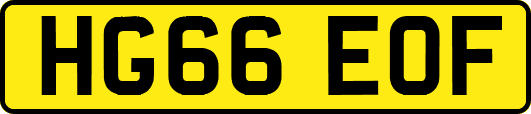 HG66 EOF